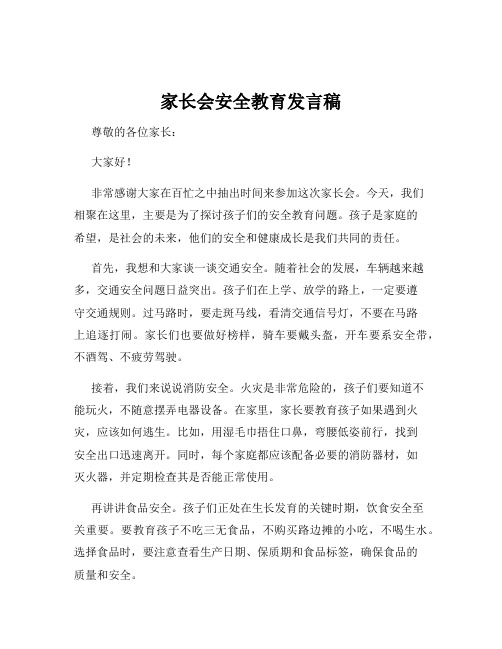 家长会安全教育发言稿

尊敬的各位家长：

大家好！

非常感谢大家在百忙之中抽出时间来参加这次家长会。今天，我们相聚在这里，主要是为了探讨孩子们的安全教育问题。孩子是家庭的希望，是社会的未来，他们的安全和健康成长是我们共同的责任。

首先，我想和大家谈一谈交通安全。随着社会的发展，车辆越来越多，交通安全问题日益突出。孩子们在上学、放学的路上，一定要遵守交通规则。过马路时，要走斑马线，看清交通信号灯，不要在马路上追逐打闹。家长们也要做好榜样，骑车要戴头盔，开车要系安全带，不酒驾、不疲劳驾驶。

接着，我们来说说消防安全。火灾是非常危险的，孩子们要知道不能玩火，不随意摆弄电器设备。在家里，家长要教育孩子如果遇到火灾，应该如何逃生。比如，用湿毛巾捂住口鼻，弯腰低姿前行，找到安全出口迅速离开。同时，每个家庭都应该配备必要的消防器材，如灭火器，并定期检查其是否能正常使用。

再讲讲食品安全。孩子们正处在生长发育的关键时期，饮食安全至关重要。要教育孩子不吃三无食品，不购买路边摊的小吃，不喝生水。选择食品时，要注意查看生产日期、保质期和食品标签，确保食品的质量和安全。